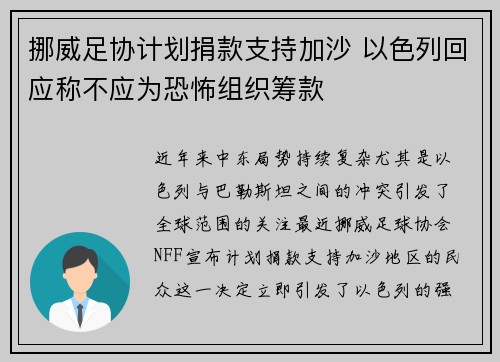 挪威足协计划捐款支持加沙 以色列回应称不应为恐怖组织筹款

近年来中东局势持续复杂尤其是以色列与巴勒斯坦之间的冲突引发了全球范围的关注最近挪威足球协会NFF宣布计划捐款支持加沙地区的民众这一决定立即引发了以色列的强